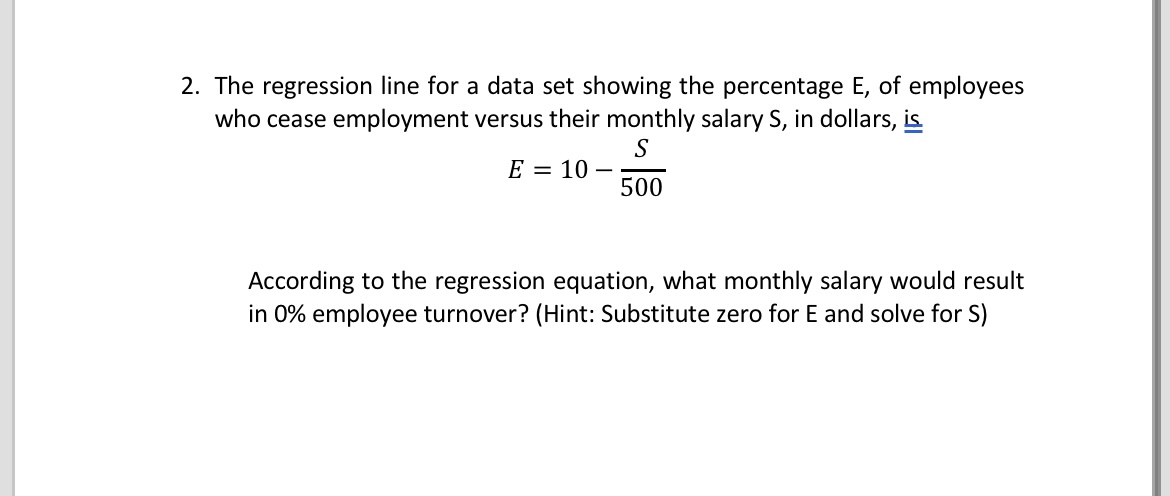 2. The regression line for a data set showing the percentage E, of employees who cease employment versus their monthly salary S, in dollars, is

$E = 10 - \frac{S}{500}$

According to the regression equation, what monthly salary would result in 0% employee turnover? (Hint: Substitute zero for E and solve for S)